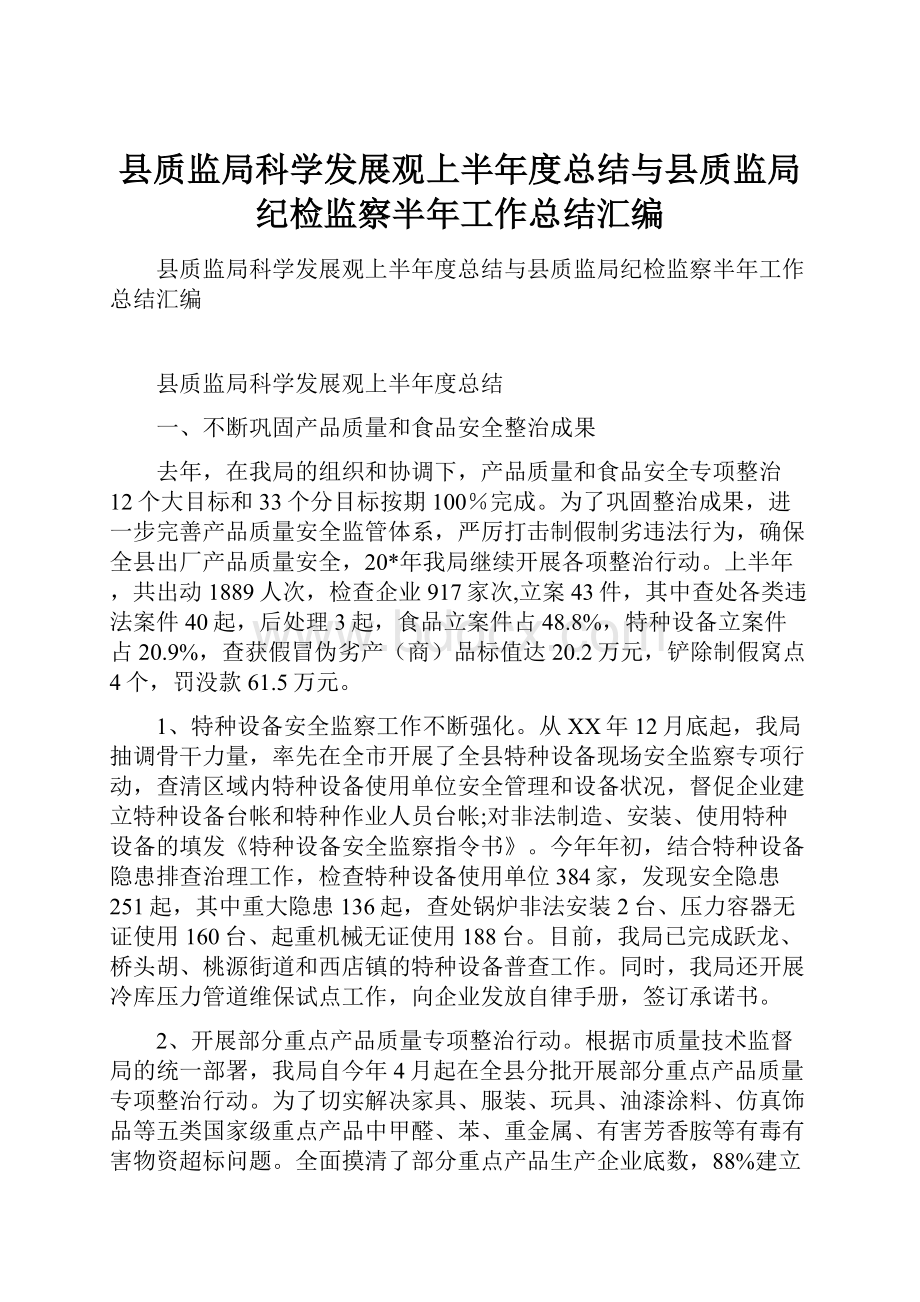 县质监局科学发展观上半年度总结与县质监局纪检监察半年工作总结汇编

县质监局科学发展观上半年度总结与县质监局纪检监察半年工作总结汇编

县质监局科学发展观上半年度总结

一、不断巩固产品质量和食品安全整治成果

去年，在我局的组织和协调下，产品质量和食品安全专项整治12个大目标和33个分目标按期100％完成。为了巩固整治成果，进一步完善产品质量安全监管体系，严厉打击制假制劣违法行为，确保全县出厂产品质量安全，20*年我局继续开展各项整治行动。上半年，共出动1889人次，检查企业917家次,立案43件，其中查处各类违法案件40起，后处理3起，食品立案件占48.8%，特种设备立案件占20.9%，查获假冒伪劣产（商）品标值达20.2万元，铲除制假窝点4个，罚没款61.5万元。

1、特种设备安全监察工作不断强化。从XX年12月底起，我局抽调骨干力量，率先在全市开展了全县特种设备现场安全监察专项行动，查清区域内特种设备使用单位安全管理和设备状况，督促企业建立特种设备台帐和特种作业人员台帐;对非法制造、安装、使用特种设备的填发《特种设备安全监察指令书》。今年年初，结合特种设备隐患排查治理工作，检查特种设备使用单位384家，发现安全隐患251起，其中重大隐患136起，查处锅炉非法安装2台、压力容器无证使用160台、起重机械无证使用188台。目前，我局已完成跃龙、桥头胡、桃源街道和西店镇的特种设备普查工作。同时，我局还开展冷库压力管道维保试点工作，向企业发放自律手册，签订承诺书。

2、开展部分重点产品质量专项整治行动。根据市质量技术监督局的统一部署，我局自今年4月起在全县分批开展部分重点产品质量专项整治行动。为了切实解决家具、服装、玩具、油漆涂料、仿真饰品等五类国家级重点产品中甲醛、苯、重金属、有害芳香胺等有毒有害物资超标问题。全面摸清了部分重点产品生产企业底数，88%建立